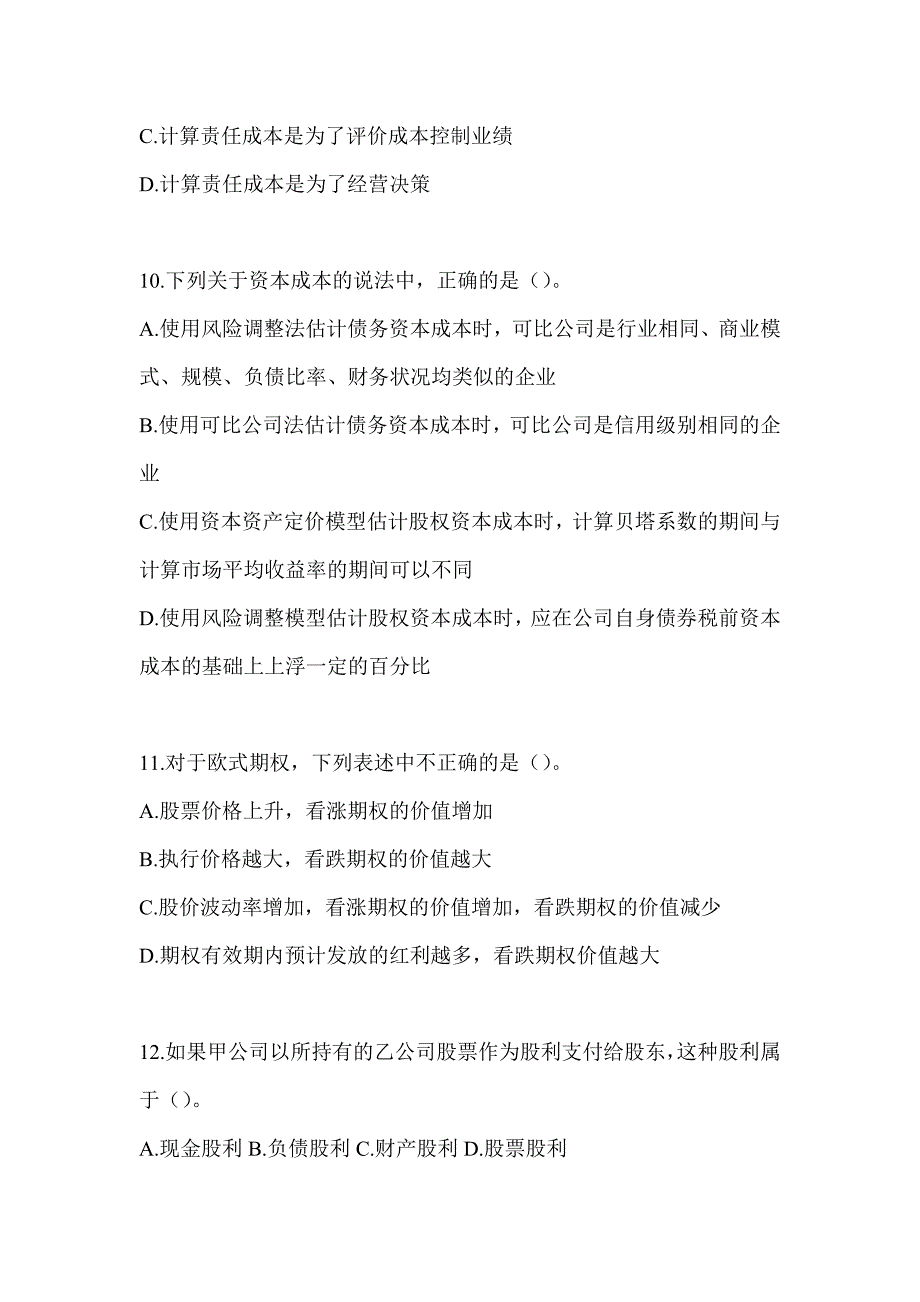 C.计算责任成本是为了评价成本控制业绩

D.计算责任成本是为了经营决策

10.下列关于资本成本的说法中，正确的是（）。

A.使用风险调整法估计债务资本成本时，可比公司是行业相同、商业模式、规模、负债比率、财务状况均类似的企业

B.使用可比公司法估计债务资本成本时，可比公司是信用级别相同的企业

C.使用资本资产定价模型估计股权资本成本时，计算贝塔系数的期间与计算市场平均收益率的期间可以不同

D.使用风险调整模型估计股权资本成本时，应在公司自身债券税前资本成本的基础上上浮一定的百分比

11.对于欧式期权，下列表述中不正确的是（）。

A.股票价格上升，看涨期权的价值增加

B.执行价格越大，看跌期权的价值越大

C.股价波动率增加，看涨期权的价值增加，看跌期权的价值减少

D.期权有效期内预计发放的红利越多，看跌期权价值越大

12.如果甲公司以所持有的乙公司股票作为股利支付给股东，这种股利属于（）。

A.现金股利 B.负债股利 C.财产股利 D.股票股利